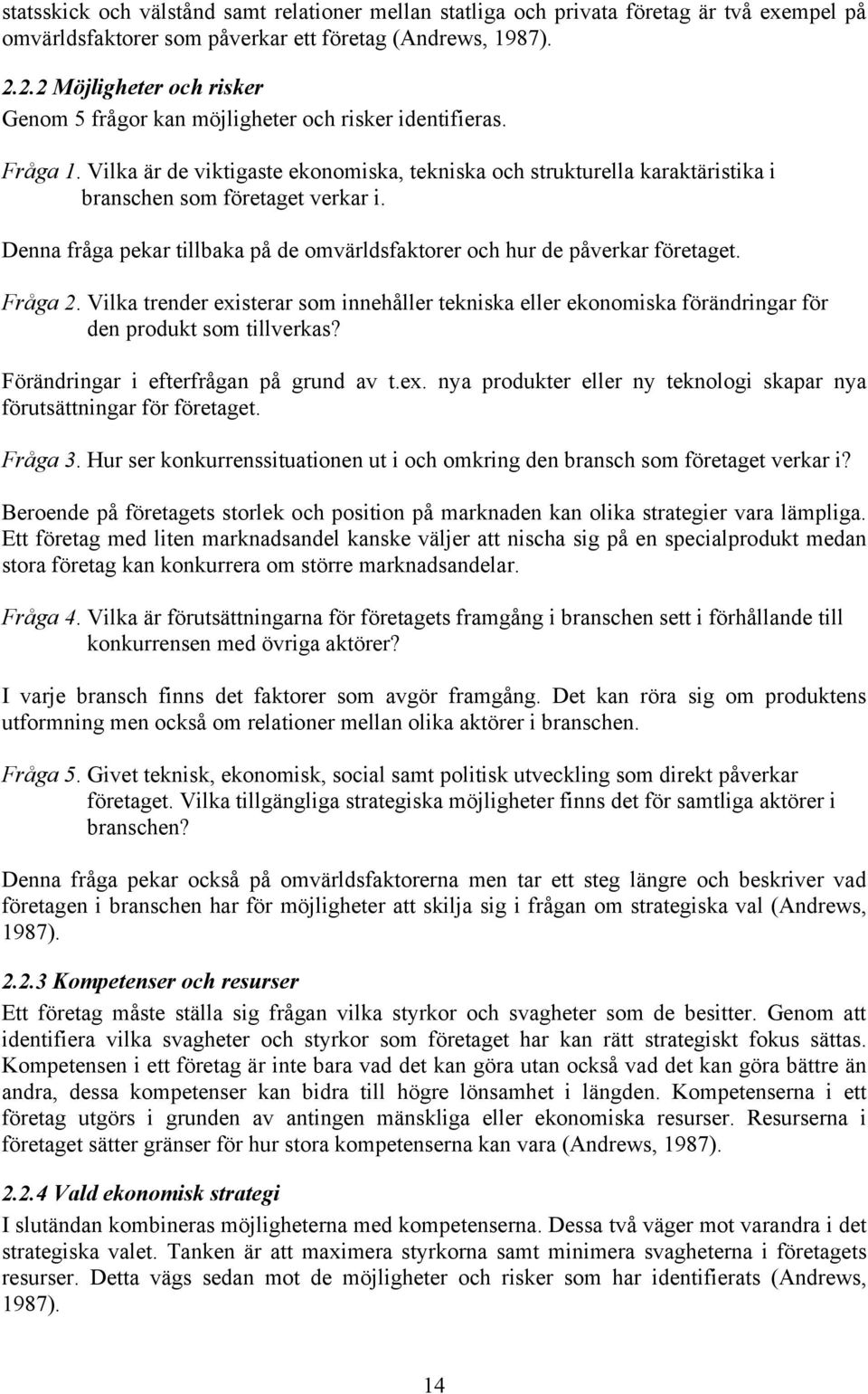 statsskick och välstånd samt relationer mellan statliga och privata företag är två exempel på omvärldsfaktorer som påverkar ett företag (Andrews, 1987).

2.2.2 Möjligheter och risker

Genom 5 frågor kan möjligheter och risker identifieras.

Fråga 1. Vilka är de viktigaste ekonomiska, tekniska och strukturella karaktäristika i branschen som företaget verkar i.

Denna fråga pekar tillbaka på de omvärldsfaktorer och hur de påverkar företaget.

Fråga 2. Vilka trender existerar som innehåller tekniska eller ekonomiska förändringar för den produkt som tillverkas?

Förändringar i efterfrågan på grund av t.ex. nya produkter eller ny teknologi skapar nya förutsättningar för företaget.

Fråga 3. Hur ser konkurrenssituationen ut i och omkring den bransch som företaget verkar i?

Beroende på företagets storlek och position på marknaden kan olika strategier vara lämpliga. Ett företag med liten marknadsandel kanske väljer att nischa sig på en specialprodukt medan stora företag kan konkurrera om större marknadsandelar.

Fråga 4. Vilka är förutsättningarna för företagets framgång i branschen sett i förhållande till konkurrensen med övriga aktörer?

I varje bransch finns det faktorer som avgör framgång. Det kan röra sig om produktens utformning men också om relationer mellan olika aktörer i branschen.

Fråga 5. Givet teknisk, ekonomisk, social samt politisk utveckling som direkt påverkar företaget. Vilka tillgängliga strategiska möjligheter finns det för samtliga aktörer i branschen?

Denna fråga pekar också på omvärldsfaktorerna men tar ett steg längre och beskriver vad företagen i branschen har för möjligheter att skilja sig i frågan om strategiska val (Andrews, 1987).

2.2.3 Kompetenser och resurser

Ett företag måste ställa sig frågan vilka styrkor och svagheter som de besitter. Genom att identifiera vilka svagheter och styrkor som företaget har kan rätt strategiskt fokus sättas. Kompetensen i ett företag är inte bara vad det kan göra utan också vad det kan göra bättre än andra, dessa kompetenser kan bidra till högre lönsamhet i längden. Kompetenserna i ett företag utgörs i grunden av antingen mänskliga eller ekonomiska resurser. Resurserna i företaget sätter gränser för hur stora kompetenserna kan vara (Andrews, 1987).

2.2.4 Vald ekonomisk strategi

I slutändan kombineras möjligheterna med kompetenserna. Dessa två väger mot varandra i det strategiska valet. Tanken är att maximera styrkorna samt minimera svagheterna i företagets resurser. Detta vägs sedan mot de möjligheter och risker som har identifierats (Andrews, 1987).

14